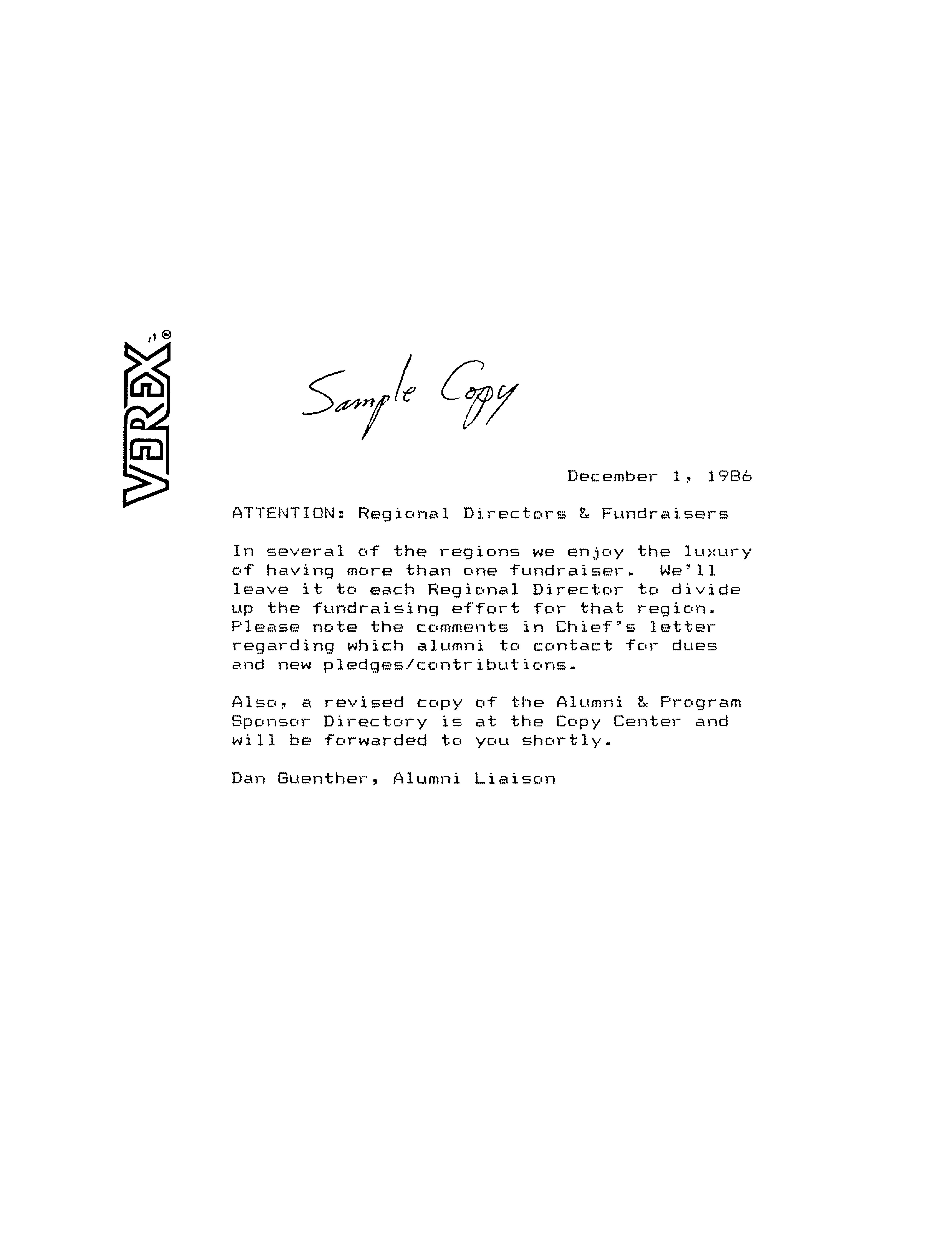 VEREX

Sample Copy

December 1, 1986

ATTENTION: Regional Directors & Fundraisers

In several of the regions we enjoy the luxury of having more than one fundraiser. We'll leave it to each Regional Director to divide up the fundraising effort for that region. Please note the comments in Chief's letter regarding which alumni to contact for dues and new pledges/contributions.

Also, a revised copy of the Alumni & Program Sponsor Directory is at the Copy Center and will be forwarded to you shortly.

Dan Guenther, Alumni Liaison